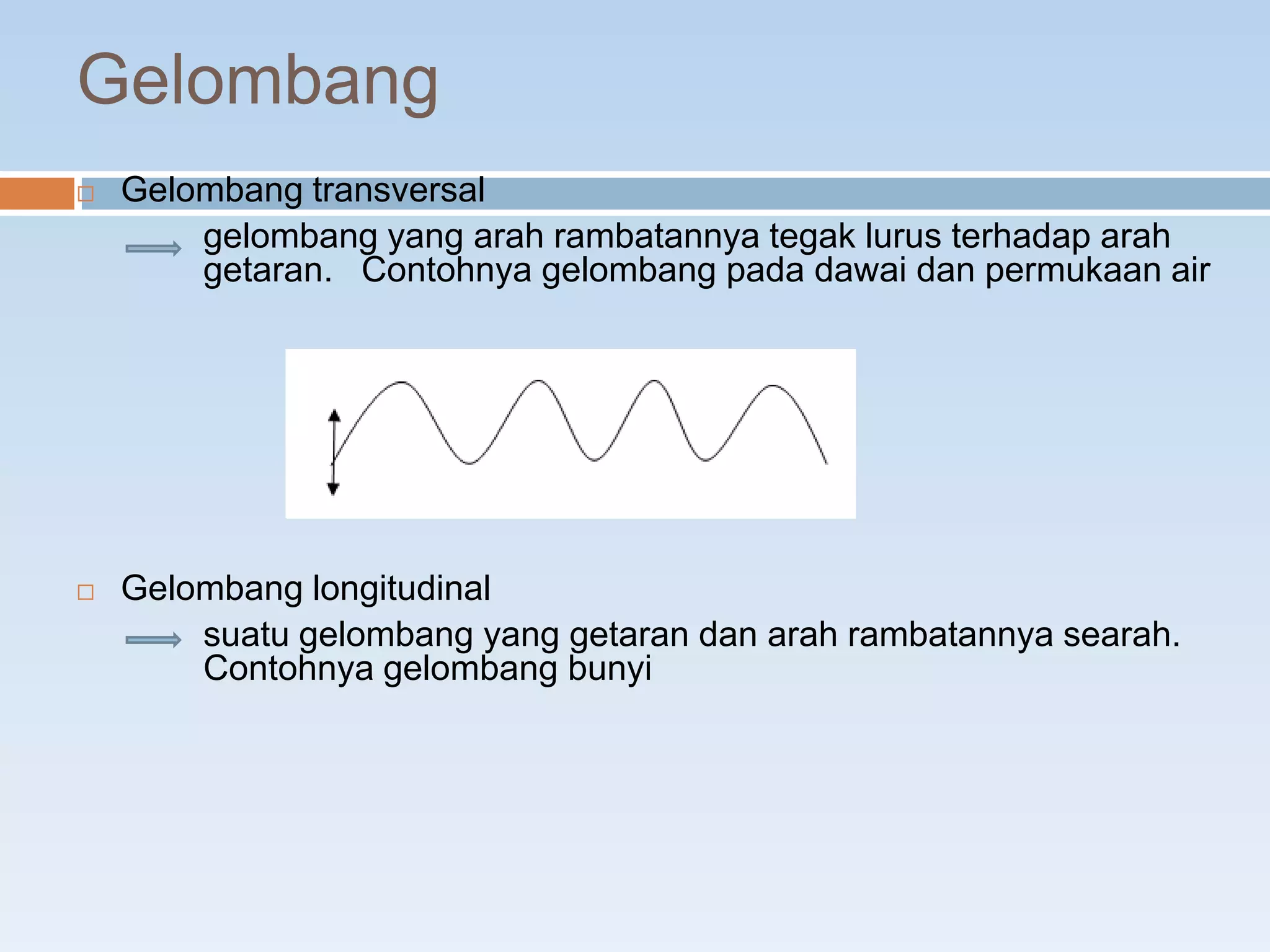 Gelombang

Gelombang transversal

gelombang yang arah rambatannya tegak lurus terhadap arah getaran. Contohnya gelombang pada dawai dan permukaan air

Gelombang longitudinal

suatu gelombang yang getaran dan arah rambatannya searah. Contohnya gelombang bunyi